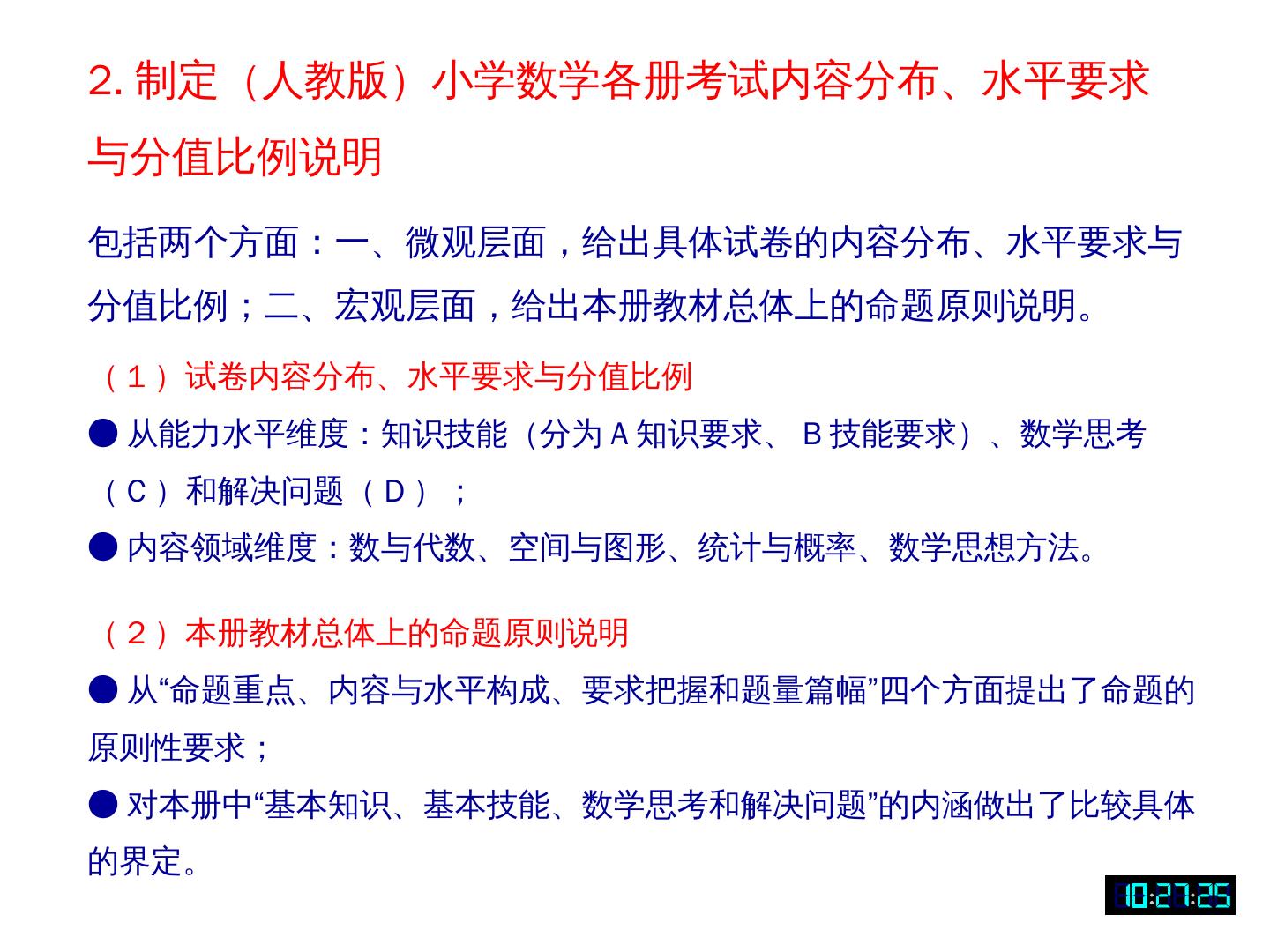 2.制定（人教版）小学数学各册考试内容分布、水平要求与分值比例说明

包括两个方面：一、微观层面，给出具体试卷的内容分布、水平要求与分值比例；二、宏观层面，给出本册教材总体上的命题原则说明。

（1）试卷内容分布、水平要求与分值比例

• 从能力水平维度：知识技能（分为A知识要求、B技能要求）、数学思考（C）和解决问题（D）；

• 内容领域维度：数与代数、空间与图形、统计与概率、数学思想方法。

（2）本册教材总体上的命题原则说明

• 从“命题重点、内容与水平构成、要求把握和题量篇幅”四个方面提出了命题的原则性要求；

• 对本册中“基本知识、基本技能、数学思考和解决问题”的内涵做出了比较具体的界定。

10:27:25